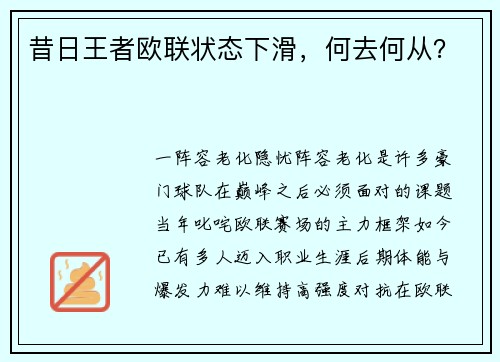 昔日王者欧联状态下滑，何去何从？

一阵容老化隐忧阵容老化是许多豪门球队在巅峰之后必须面对的课题当年叱咤欧联赛场的主力框架如今已有多人迈入职业生涯后期体能与爆发力难以维持高强度对抗在欧联